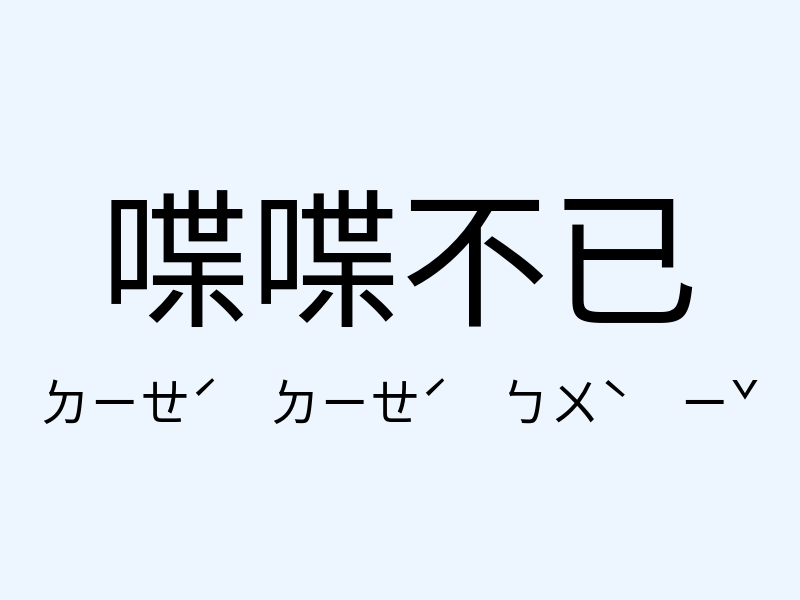 喋喋不已

ㄉㄧㄝˊ ㄉㄧㄝˊ ㄅㄨˋ ㄧˇ